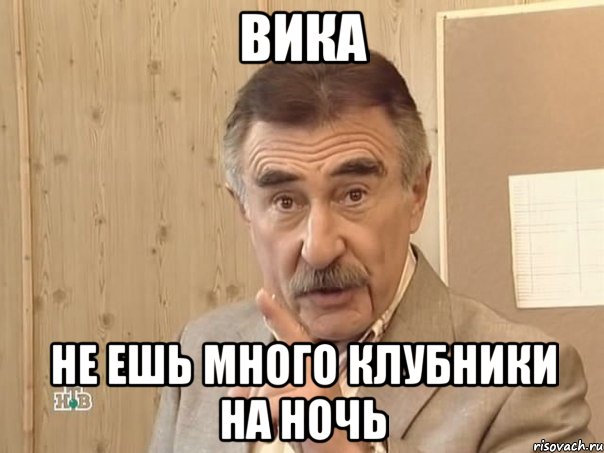 ВИКА

НЕ ЕШЬ МНОГО КЛУБНИКИ НА НОЧЬ

НТВ

risovach.ru